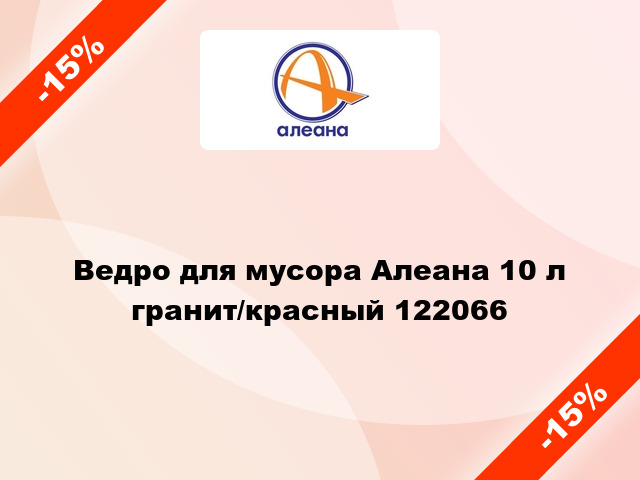 -15%

алеана

Ведро для мусора Алеана 10 л гранит/красный 122066

-15%